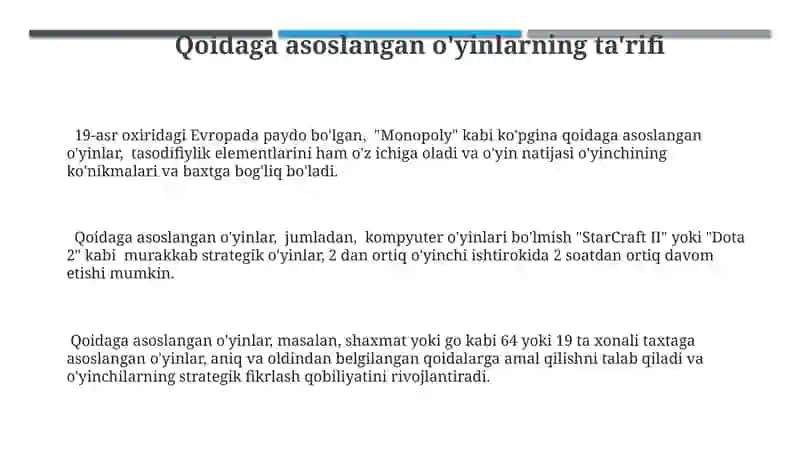 Qoidaga asoslangan o'yinlarning ta'rifi

19-asr oxiridagi Evropada paydo bo'lgan, "Monopoly" kabi ko'pgina qoidaga asoslangan o'yinlar, tasodifiylik elementlarini ham o'z ichiga oladi va o'yin natijasi o'yinchining ko'nikmalari va baxtga bog'liq bo'ladi.

Qoidaga asoslangan o'yinlar, jumladan, kompyuter o'yinlari bo'lmish "StarCraft II" yoki "Dota 2" kabi murakkab strategik o'yinlar, 2 dan ortiq o'yinchi ishtirokida 2 soatdan ortiq davom etishi mumkin.

Qoidaga asoslangan o'yinlar, masalan, shaxmat yoki go kabi 64 yoki 19 ta xonali taxtaga asoslangan o'yinlar, aniq va oldindan belgilangan qoidalarga amal qilishni talab qiladi va o'yinchilarning strategik fikrlash qobiliyatini rivojlantiradi.